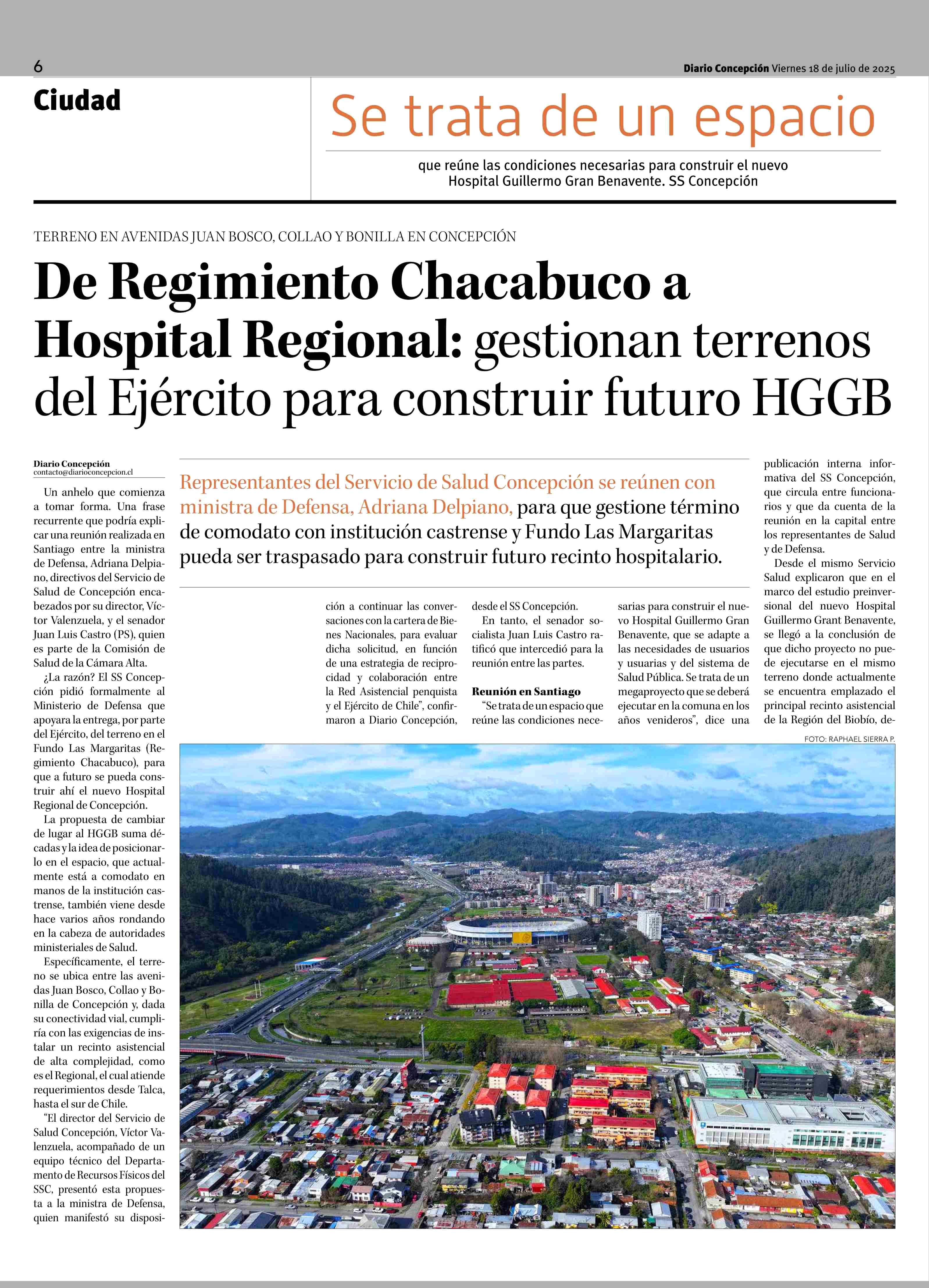 6

Diario Concepción Viernes 18 de julio de 2025

Ciudad

Se trata de un espacio

que reúne las condiciones necesarias para construir el nuevo Hospital Guillermo Gran Benavente. SS Concepción

TERRENO EN AVENIDAS JUAN BOSCO, COLLAO Y BONILLA EN CONCEPCIÓN

De Regimiento Chacabuco a Hospital Regional: gestionan terrenos del Ejército para construir futuro HGGB

Diario Concepción
contacto@diarioconcepcion.cl

Representantes del Servicio de Salud Concepción se reúnen con ministra de Defensa, Adriana Delpiano, para que gestione término de comodato con institución castrense y Fundo Las Margaritas pueda ser traspasado para construir futuro recinto hospitalario.

Un anhelo que comienza a tomar forma. Una frase recurrente que podría explicar una reunión realizada en Santiago entre la ministra de Defensa, Adriana Delpiano, directivos del Servicio de Salud de Concepción encabezados por su director, Víctor Valenzuela, y el senador Juan Luis Castro (PS), quien es parte de la Comisión de Salud de la Cámara Alta.

¿La razón? El SS Concepción pidió formalmente al Ministerio de Defensa que apoyara la entrega, por parte del Ejército, del terreno en el Fundo Las Margaritas (Regimiento Chacabuco), para que a futuro se pueda construir ahí el nuevo Hospital Regional de Concepción.

La propuesta de cambiar de lugar al HGGB suma décadas y la idea de posicionarlo en el espacio, que actualmente está a comodato en manos de la institución castrense, también viene desde hace varios años rondando en la cabeza de autoridades ministeriales de Salud.

Específicamente, el terreno se ubica entre las avenidas Juan Bosco, Collao y Bonilla de Concepción y, dada su conectividad vial, cumpliría con las exigencias de instalar un recinto asistencial de alta complejidad, como es el Regional, el cual atiende requerimientos desde Talca, hasta el sur de Chile.

“El director del Servicio de Salud Concepción, Víctor Valenzuela, acompañado de un equipo técnico del Departamento de Recursos Físicos del SSC, presentó esta propuesta a la ministra de Defensa, quien manifestó su disposición a continuar las conversaciones con la cartera de Bienes Nacionales, para evaluar dicha solicitud, en función de una estrategia de reciprocidad y colaboración entre la Red Asistencial penquista y el Ejército de Chile”, confirmaron a Diario Concepción, desde el SS Concepción.

En tanto, el senador socialista Juan Luis Castro ratificó que intercedió para la reunión entre las partes.

Reunión en Santiago

“Se trata de un espacio que reúne las condiciones necesarias para construir el nuevo Hospital Guillermo Gran Benavente, que se adapte a las necesidades de usuarios y usuarias y del sistema de Salud Pública. Se trata de un megaproyecto que se deberá ejecutar en la comuna en los años venideros”, dice una publicación interna informativa del SS Concepción, que circula entre funcionarios y que da cuenta de la reunión en la capital entre los representantes de Salud y de Defensa.

Desde el mismo Servicio Salud explicaron que en el marco del estudio preinversional del nuevo Hospital Guillermo Grant Benavente, se llegó a la conclusión de que dicho proyecto no puede ejecutarse en el mismo terreno donde actualmente se encuentra emplazado el principal recinto asistencial de la Región del Biobío, de-

FOTO: RAPHAEL SIERRA P.